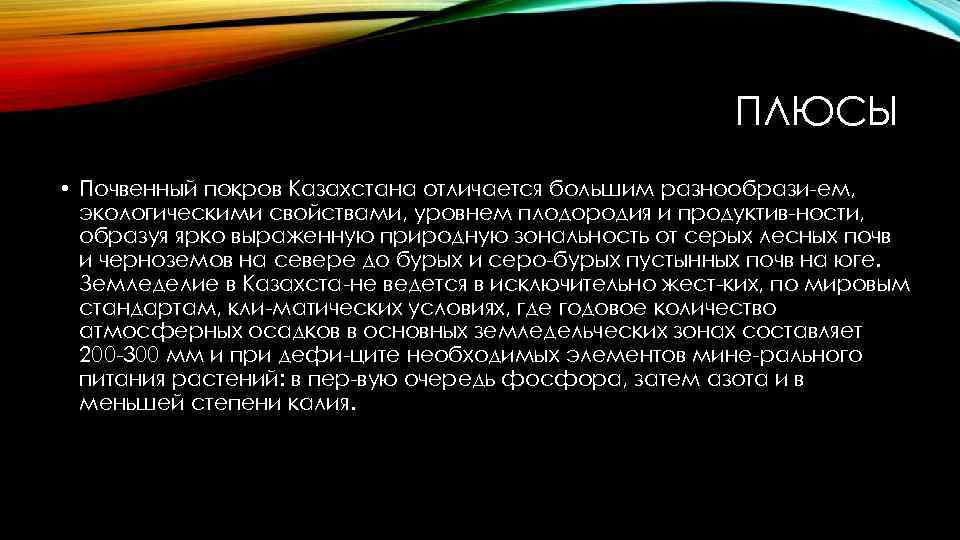 ПЛЮСЫ

• Почвенный покров Казахстана отличается большим разнообрази-ем, экологическими свойствами, уровнем плодородия и продуктив-ности, образуя ярко выраженную природную зональность от серых лесных почв и черноземов на севере до бурых и серо-бурых пустынных почв на юге. Земледелие в Казахста-не ведется в исключительно жест-ких, по мировым стандартам, кли-матических условиях, где годовое количество атмосферных осадков в основных земледельческих зонах составляет 200-300 мм и при дефи-ците необходимых элементов мине-рального питания растений: в пер-вую очередь фосфора, затем азота и в меньшей степени калия.